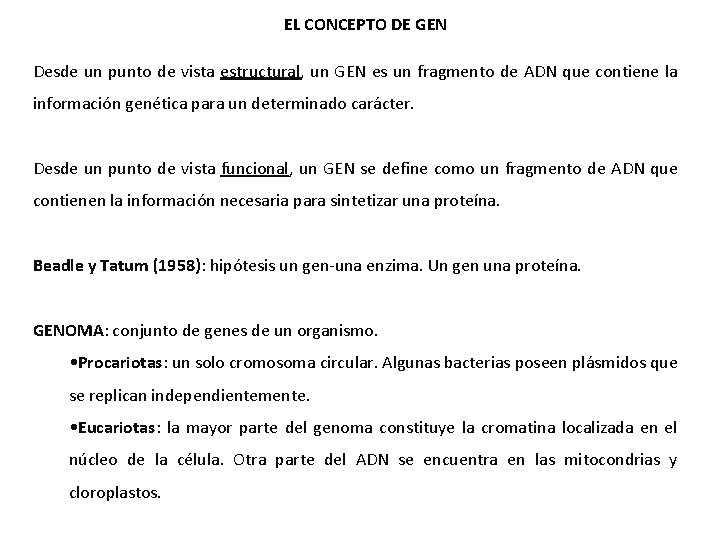 EL CONCEPTO DE GEN

Desde un punto de vista estructural, un GEN es un fragmento de ADN que contiene la información genética para un determinado carácter.

Desde un punto de vista funcional, un GEN se define como un fragmento de ADN que contienen la información necesaria para sintetizar una proteína.

Beadle y Tatum (1958): hipótesis un gen-una enzima. Un gen una proteína.

GENOMA: conjunto de genes de un organismo.

•Procariotas: un solo cromosoma circular. Algunas bacterias poseen plásmidos que se replican independientemente.

•Eucariotas: la mayor parte del genoma constituye la cromatina localizada en el núcleo de la célula. Otra parte del ADN se encuentra en las mitocondrias y cloroplastos.